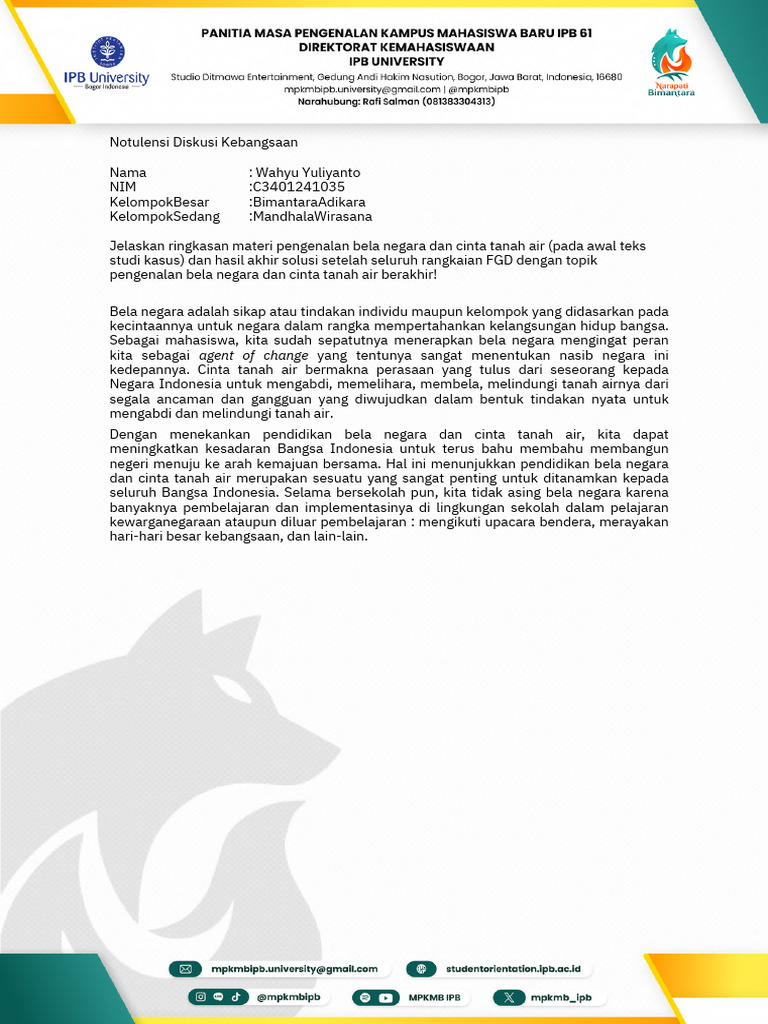 IPB University
Bogor Indonesia

PANITIA MASA PENGENALAN KAMPUS MAHASISWA BARU IPB 61
DIREKTORAT KEMAHASISWAAN
IPB UNIVERSITY
Studio Ditmawa Entertainment, Gedung Andi Hakim Nasution, Bogor, Jawa Barat, Indonesia, 16680
mpkmbipb.university@gmail.com | @mpkmbipb
Narahubung: Rafi Salman (081383304313)

Narapati Bimantara

Notulensi Diskusi Kebangsaan

Nama : Wahyu Yuliyanto
NIM :C3401241035
KelompokBesar :BimantaraAdikara
KelompokSedang :MandhalaWirasana

Jelaskan ringkasan materi pengenalan bela negara dan cinta tanah air (pada awal teks studi kasus) dan hasil akhir solusi setelah seluruh rangkaian FGD dengan topik pengenalan bela negara dan cinta tanah air berakhir!

Bela negara adalah sikap atau tindakan individu maupun kelompok yang didasarkan pada kecintaannya untuk negara dalam rangka mempertahankan kelangsungan hidup bangsa. Sebagai mahasiswa, kita sudah sepatutnya menerapkan bela negara mengingat peran kita sebagai agent of change yang tentunya sangat menentukan nasib negara ini kedepannya. Cinta tanah air bermakna perasaan yang tulus dari seseorang kepada Negara Indonesia untuk mengabdi, memelihara, membela, melindungi tanah airnya dari segala ancaman dan gangguan yang diwujudkan dalam bentuk tindakan nyata untuk mengabdi dan melindungi tanah air.

Dengan menekankan pendidikan bela negara dan cinta tanah air, kita dapat meningkatkan kesadaran Bangsa Indonesia untuk terus bahu membahu membangun negeri menuju ke arah kemajuan bersama. Hal ini menunjukkan pendidikan bela negara dan cinta tanah air merupakan sesuatu yang sangat penting untuk ditanamkan kepada seluruh Bangsa Indonesia. Selama bersekolah pun, kita tidak asing bela negara karena banyaknya pembelajaran dan implementasinya di lingkungan sekolah dalam pelajaran kewarganegaraan ataupun diluar pembelajaran : mengikuti upacara bendera, merayakan hari-hari besar kebangsaan, dan lain-lain.

mpkmbipb.university@gmail.com
studentorientation.ipb.ac.id
@mpkmbipb
MPKMB IPB
mpkmb_ipb